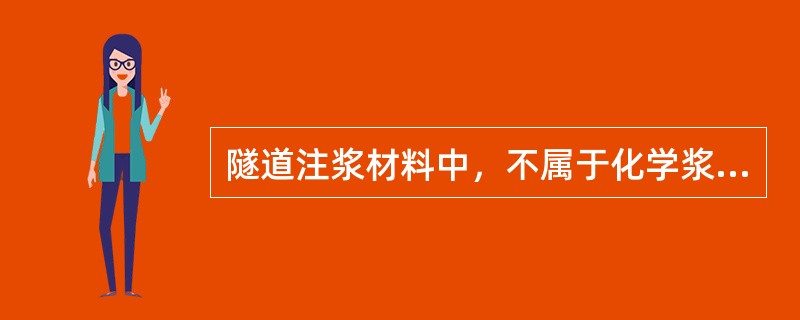 隧道注浆材料中，不属于化学浆...